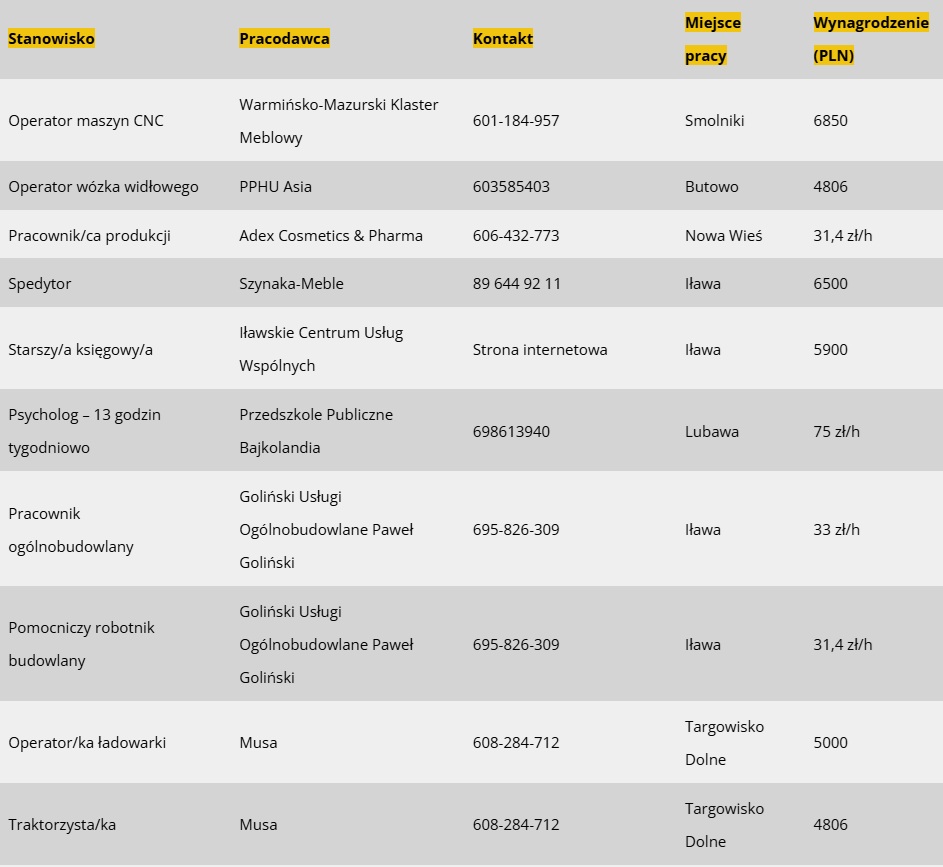 | Stanowisko | Pracodawca | Kontakt | Miejsce pracy | Wynagrodzenie (PLN) |
|---|---|---|---|---|
| Operator maszyn CNC | Warmińsko-Mazurski Klaster Meblowy | 601-184-957 | Smolniki | 6850 |
| Operator wózka widłowego | PPHU Asia | 603585403 | Butowo | 4806 |
| Pracownik/ca produkcji | Adex Cosmetics & Pharma | 606-432-773 | Nowa Wieś | 31,4 zł/h |
| Spedytor | Szynaka-Meble | 89 644 92 11 | Iława | 6500 |
| Starszy/a księgowy/a | Iławskie Centrum Usług Wspólnych | Strona internetowa | Iława | 5900 |
| Psycholog – 13 godzin tygodniowo | Przedszkole Publiczne Bajkolandia | 698613940 | Lubawa | 75 zł/h |
| Pracownik ogólnobudowlany | Goliński Usługi Ogólnobudowlane Paweł Goliński | 695-826-309 | Iława | 33 zł/h |
| Pomocniczy robotnik budowlany | Goliński Usługi Ogólnobudowlane Paweł Goliński | 695-826-309 | Iława | 31,4 zł/h |
| Operator/ka ładowarki | Musa | 608-284-712 | Targowisko Dolne | 5000 |
| Traktorzysta/ka | Musa | 608-284-712 | Targowisko Dolne | 4806 |